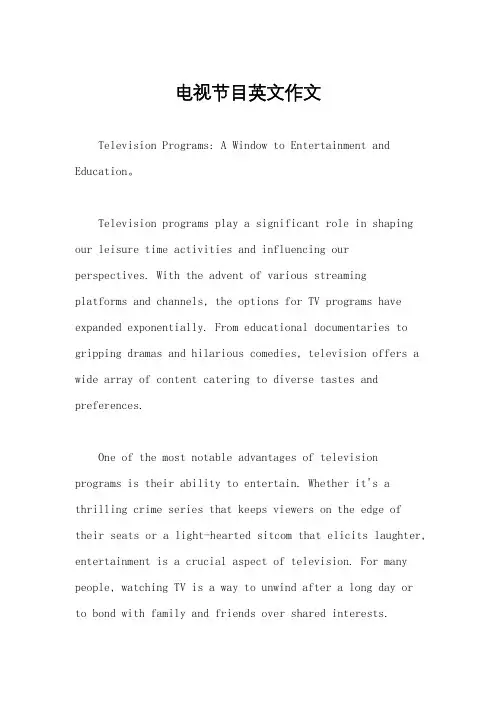 电视节目英文作文

Television Programs: A Window to Entertainment and Education。

Television programs play a significant role in shaping our leisure time activities and influencing our perspectives. With the advent of various streaming platforms and channels, the options for TV programs have expanded exponentially. From educational documentaries to gripping dramas and hilarious comedies, television offers a wide array of content catering to diverse tastes and preferences.

One of the most notable advantages of television programs is their ability to entertain. Whether it's a thrilling crime series that keeps viewers on the edge of their seats or a light-hearted sitcom that elicits laughter, entertainment is a crucial aspect of television. For many people, watching TV is a way to unwind after a long day or to bond with family and friends over shared interests.